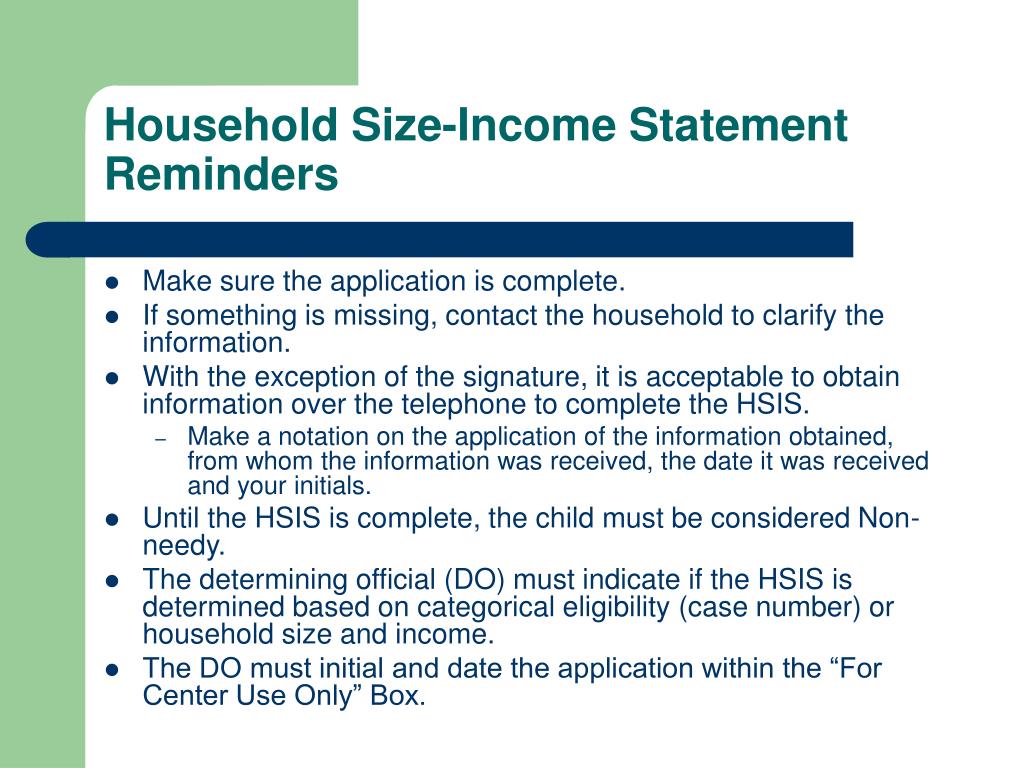 Household Size-Income Statement Reminders

- Make sure the application is complete.
- If something is missing, contact the household to clarify the information.
- With the exception of the signature, it is acceptable to obtain information over the telephone to complete the HSIS.
  – Make a notation on the application of the information obtained, from whom the information was received, the date it was received and your initials.
- Until the HSIS is complete, the child must be considered Non-needy.
- The determining official (DO) must indicate if the HSIS is determined based on categorical eligibility (case number) or household size and income.
- The DO must initial and date the application within the “For Center Use Only” Box.